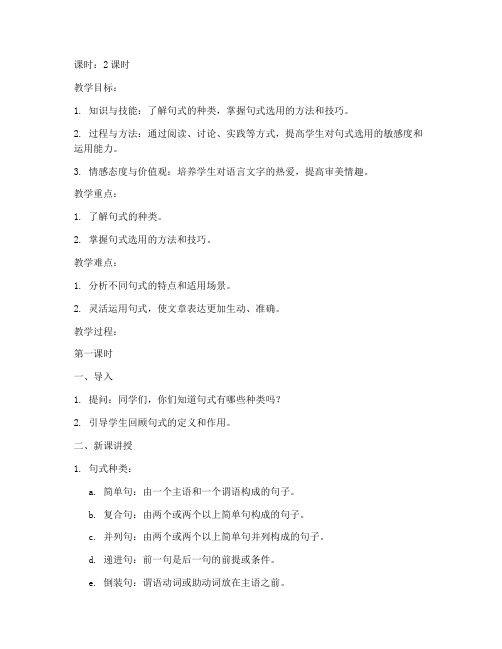 课时：2 课时

教学目标：

1. 知识与技能：了解句式的种类，掌握句式选用的方法和技巧。

2. 过程与方法：通过阅读、讨论、实践等方式，提高学生对句式选用的敏感度和运用能力。

3. 情感态度与价值观：培养学生对语言文字的热爱，提高审美情趣。

教学重点：

1. 了解句式的种类。

2. 掌握句式选用的方法和技巧。

教学难点：

1. 分析不同句式的特点和适用场景。

2. 灵活运用句式，使文章表达更加生动、准确。

教学过程：

第一课时

一、导入

1. 提问：同学们，你们知道句式有哪些种类吗？

2. 引导学生回顾句式的定义和作用。

二、新课讲授

1. 句式种类：

a. 简单句：由一个主语和一个谓语构成的句子。

b. 复合句：由两个或两个以上简单句构成的句子。

c. 并列句：由两个或两个以上简单句并列构成的句子。

d. 递进句：前一句是后一句的前提或条件。

e. 倒装句：谓语动词或助动词放在主语之前。